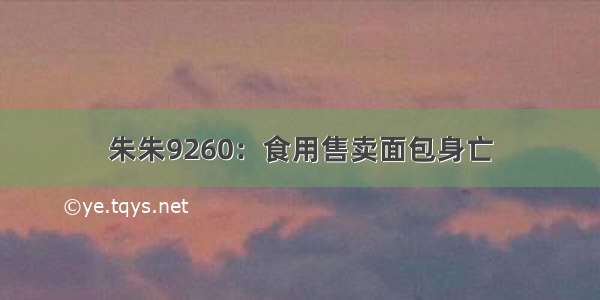 朱朱9260：食用售卖面包身亡

©ye.tqys.net